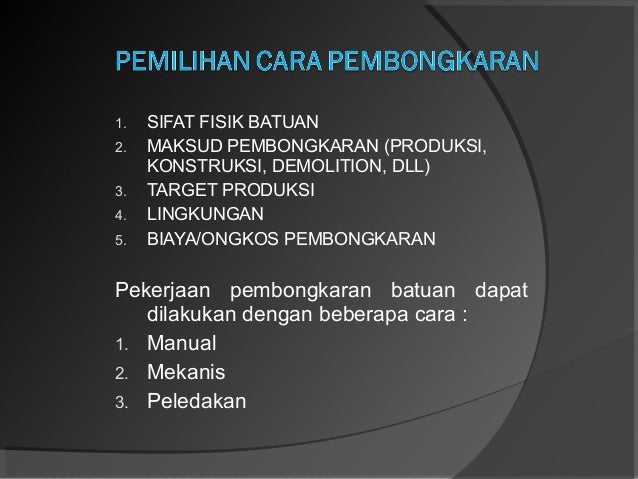 PEMILIHAN CARA PEMBONGKARAN

1. SIFAT FISIK BATUAN
2. MAKSUD PEMBONGKARAN (PRODUKSI, KONSTRUKSI, DEMOLITION, DLL)
3. TARGET PRODUKSI
4. LINGKUNGAN
5. BIAYA/ONGKOS PEMBONGKARAN

Pekerjaan pembongkaran batuan dapat dilakukan dengan beberapa cara :
1. Manual
2. Mekanis
3. Peledakan